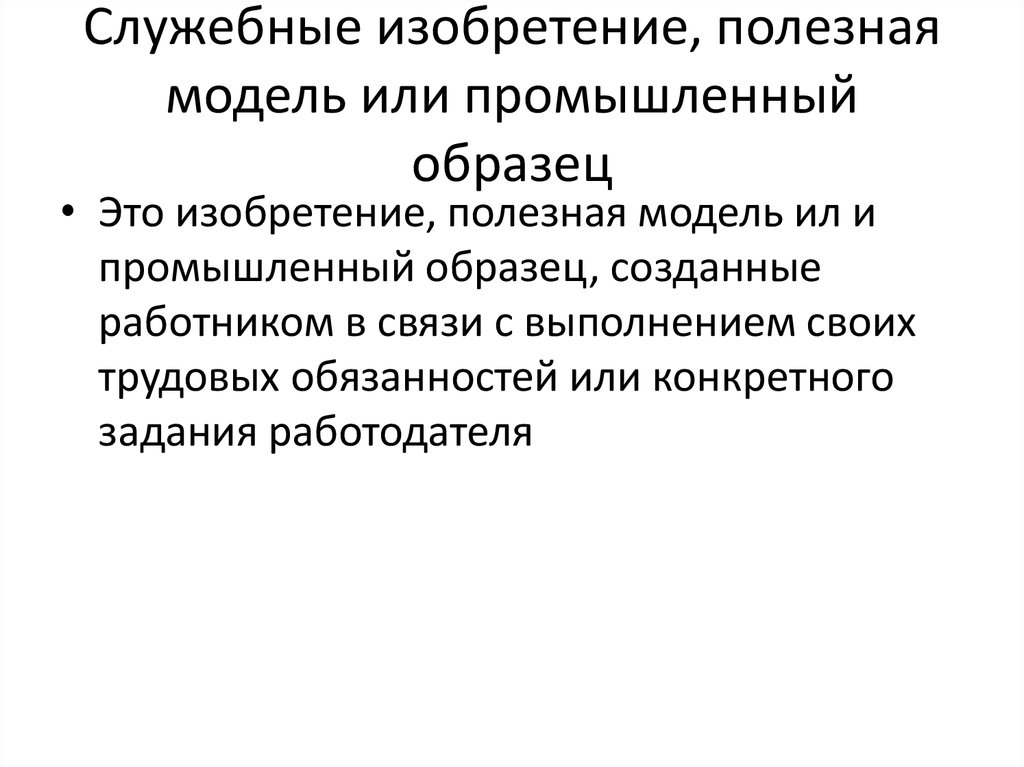 Служебные изобретение, полезная модель или промышленный образец

• Это изобретение, полезная модель ил и промышленный образец, созданные работником в связи с выполнением своих трудовых обязанностей или конкретного задания работодателя